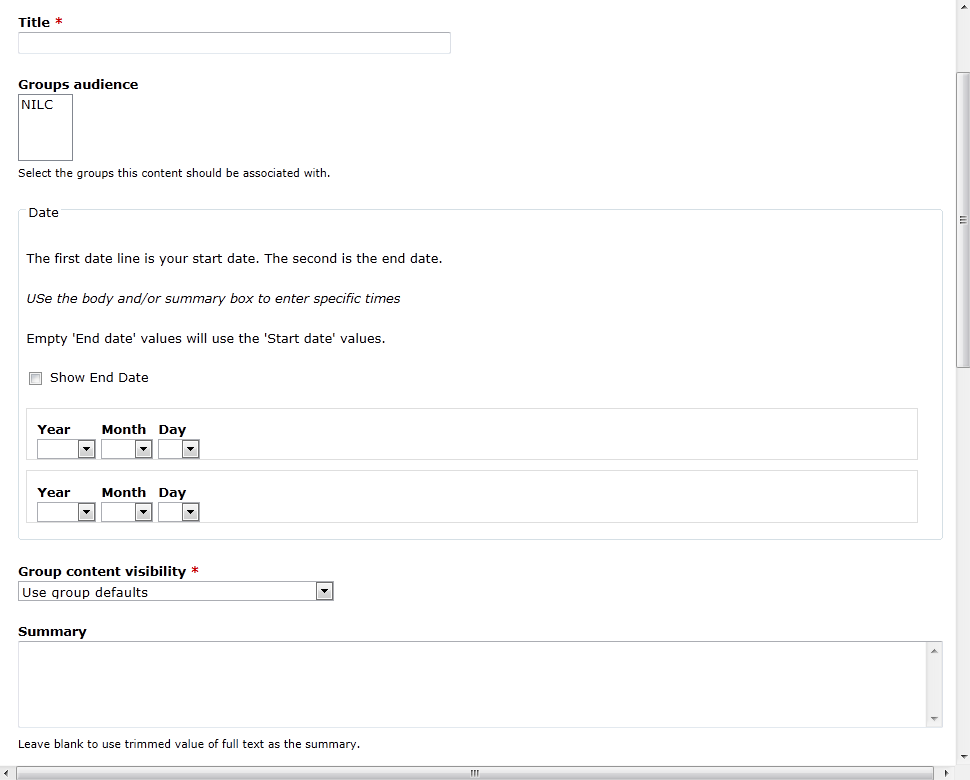 Title *

Groups audience

NILC

Select the groups this content should be associated with.

Date

The first date line is your start date. The second is the end date.

USe the body and/or summary box to enter specific times

Empty 'End date' values will use the 'Start date' values.

Show End Date

Year Month Day

Year Month Day

Group content visibility *

Use group defaults

Summary

Leave blank to use trimmed value of full text as the summary.